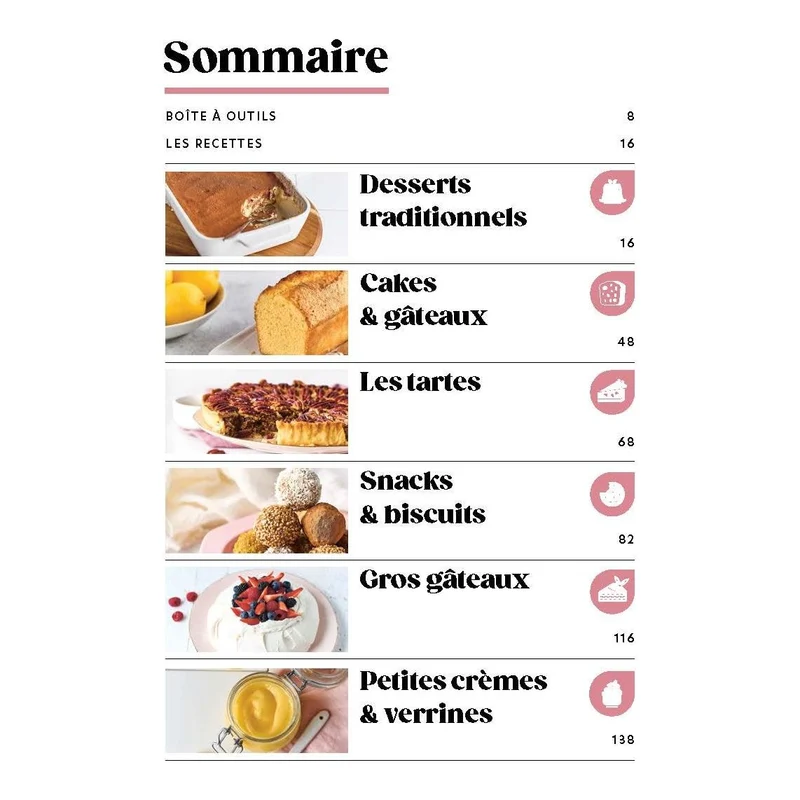 Sommaire

BOÎTE À OUTILS 8

LES RECETTES 16

Desserts traditionnels

16

Cakes & gâteaux

48

Les tartes

68

Snacks & biscuits

82

Gros gâteaux

116

Petites crèmes & verrines

138